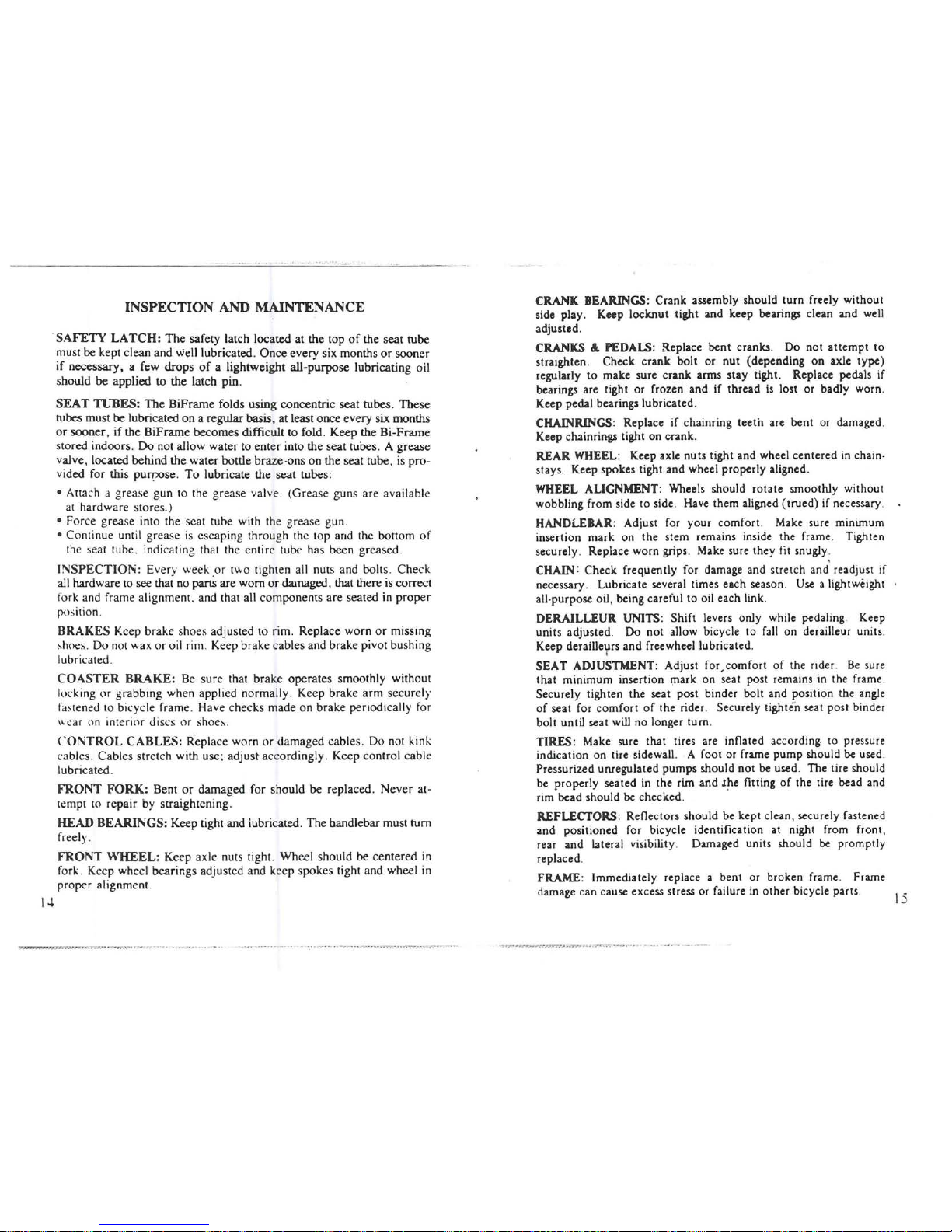 INSPECTION AND MAINTENANCE

SAFETY LATCH: The safety latch located at the top of the seat tube must be kept clean and well lubricated. Once every six months or sooner if necessary, a few drops of a lightweight all-purpose lubricating oil should be applied to the latch pin.

SEAT TUBES: The BiFrame folds using concentric seat tubes. These tubes must be lubricated on a regular basis, at least once every six months or sooner, if the BiFrame becomes difficult to fold. Keep the Bi-Frame stored indoors. Do not allow water to enter into the seat tubes. A grease valve, located behind the water bottle braze-ons on the seat tube, is provided for this purpose. To lubricate the seat tubes:

• Attach a grease gun to the grease valve. (Grease guns are available at hardware stores.)
• Force grease into the seat tube with the grease gun.
• Continue until grease is escaping through the top and the bottom of the seat tube, indicating that the entire tube has been greased.

INSPECTION: Every week or two tighten all nuts and bolts. Check all hardware to see that no parts are worn or damaged, that there is correct fork and frame alignment, and that all components are seated in proper position.

BRAKES Keep brake shoes adjusted to rim. Replace worn or missing shoes. Do not wax or oil rim. Keep brake cables and brake pivot bushing lubricated.

COASTER BRAKE: Be sure that brake operates smoothly without locking or grabbing when applied normally. Keep brake arm securely fastened to bicycle frame. Have checks made on brake periodically for wear on interior discs or shoes.

CONTROL CABLES: Replace worn or damaged cables. Do not kink cables. Cables stretch with use; adjust accordingly. Keep control cable lubricated.

FRONT FORK: Bent or damaged for should be replaced. Never attempt to repair by straightening.

HEAD BEARINGS: Keep tight and lubricated. The handlebar must turn freely.

FRONT WHEEL: Keep axle nuts tight. Wheel should be centered in fork. Keep wheel bearings adjusted and keep spokes tight and wheel in proper alignment.

14

CRANK BEARINGS: Crank assembly should turn freely without side play. Keep locknut tight and keep bearings clean and well adjusted.

CRANKS & PEDALS: Replace bent cranks. Do not attempt to straighten. Check crank bolt or nut (depending on axle type) regularly to make sure crank arms stay tight. Replace pedals if bearings are tight or frozen and if thread is lost or badly worn. Keep pedal bearings lubricated.

CHAINRINGS: Replace if chainring teeth are bent or damaged. Keep chainrings tight on crank.

REAR WHEEL: Keep axle nuts tight and wheel centered in chainstays. Keep spokes tight and wheel properly aligned.

WHEEL ALIGNMENT: Wheels should rotate smoothly without wobbling from side to side. Have them aligned (trued) if necessary.

HANDLEBAR: Adjust for your comfort. Make sure minimum insertion mark on the stem remains inside the frame. Tighten securely. Replace worn grips. Make sure they fit snugly.

CHAIN: Check frequently for damage and stretch and readjust if necessary. Lubricate several times each season. Use a lightweight all-purpose oil, being careful to oil each link.

DERAILLEUR UNITS: Shift levers only while pedaling. Keep units adjusted. Do not allow bicycle to fall on derailleur units. Keep derailleurs and freewheel lubricated.

SEAT ADJUSTMENT: Adjust for comfort of the rider. Be sure that minimum insertion mark on seat post remains in the frame. Securely tighten the seat post binder bolt and position the angle of seat for comfort of the rider. Securely tighten seat post binder bolt until seat will no longer turn.

TIRES: Make sure that tires are inflated according to pressure indication on tire sidewall. A foot or frame pump should be used. Pressurized unregulated pumps should not be used. The tire should be properly seated in the rim and the fitting of the tire bead and rim bead should be checked.

REFLECTORS: Reflectors should be kept clean, securely fastened and positioned for bicycle identification at night from front, rear and lateral visibility. Damaged units should be promptly replaced.

FRAME: Immediately replace a bent or broken frame. Frame damage can cause excess stress or failure in other bicycle parts.

15